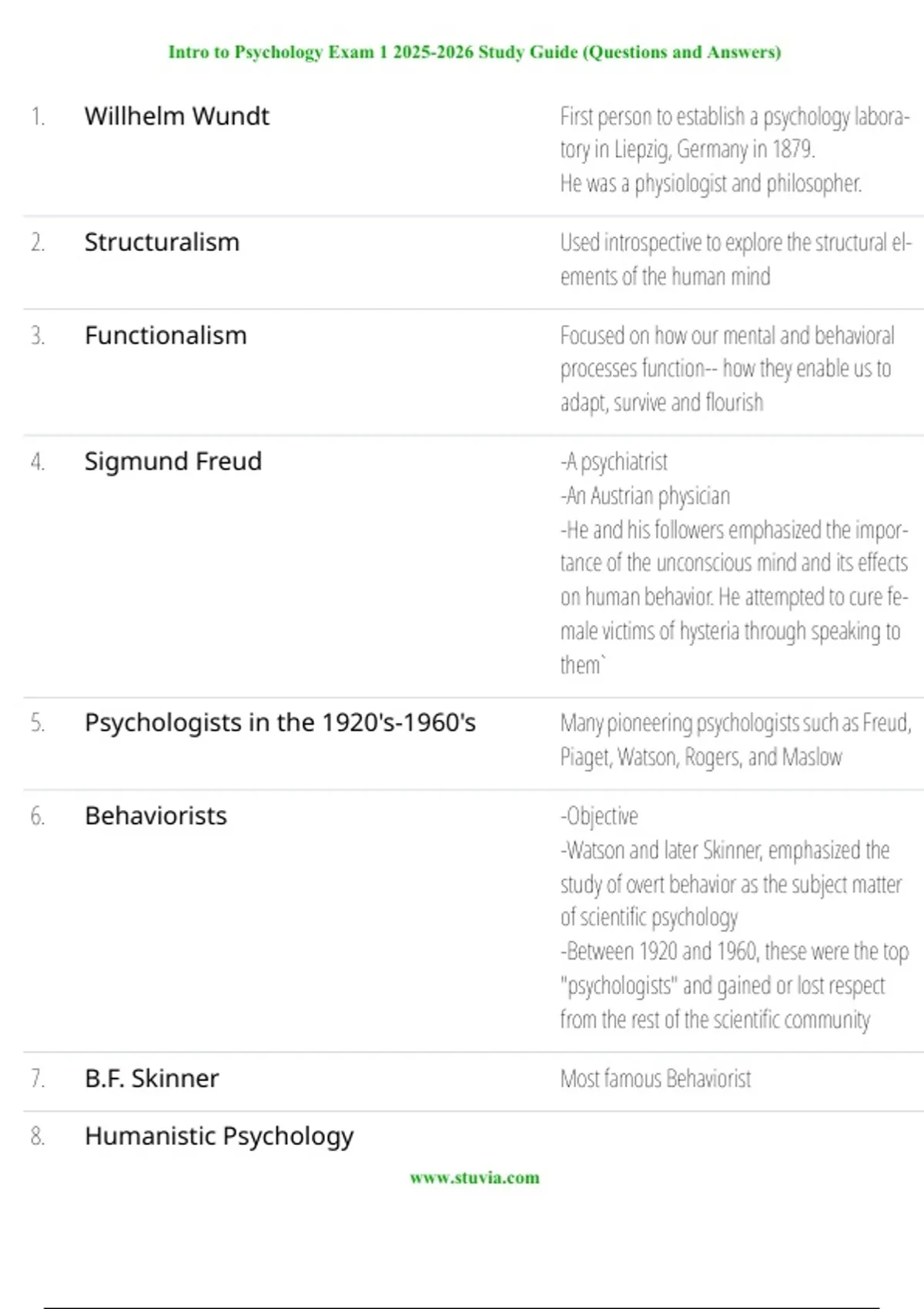 Intro to Psychology Exam 1 2025-2026 Study Guide (Questions and Answers)

1. Willhelm Wundt

First person to establish a psychology laboratory in Liepzig, Germany in 1879.
He was a physiologist and philosopher.

2. Structuralism

Used introspective to explore the structural elements of the human mind

3. Functionalism

Focused on how our mental and behavioral processes function-- how they enable us to adapt, survive and flourish

4. Sigmund Freud

-A psychiatrist
-An Austrian physician
-He and his followers emphasized the importance of the unconscious mind and its effects on human behavior. He attempted to cure female victims of hysteria through speaking to them`

5. Psychologists in the 1920's-1960's

Many pioneering psychologists such as Freud, Piaget, Watson, Rogers, and Maslow

6. Behaviorists

-Objective
-Watson and later Skinner, emphasized the study of overt behavior as the subject matter of scientific psychology
-Between 1920 and 1960, these were the top "psychologists" and gained or lost respect from the rest of the scientific community

7. B.F. Skinner

Most famous Behaviorist

8. Humanistic Psychology

www.stuvia.com